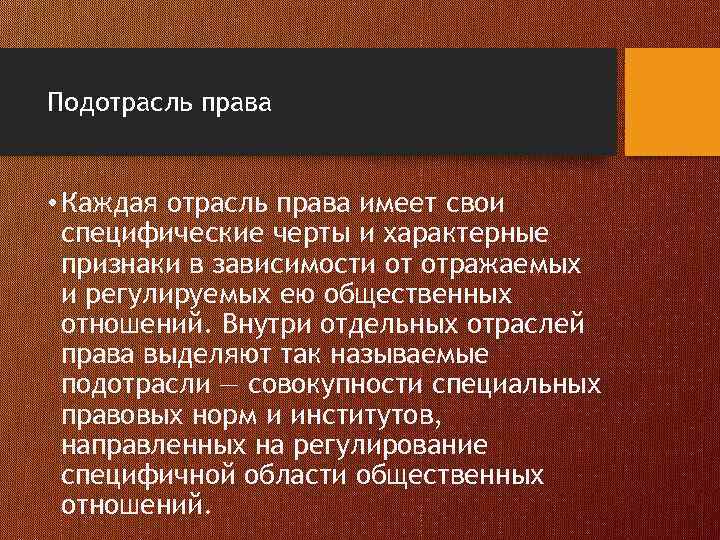 Подотрасль права

• Каждая отрасль права имеет свои специфические черты и характерные признаки в зависимости от отражаемых и регулируемых ею общественных отношений. Внутри отдельных отраслей права выделяют так называемые подотрасли — совокупности специальных правовых норм и институтов, направленных на регулирование специфичной области общественных отношений.